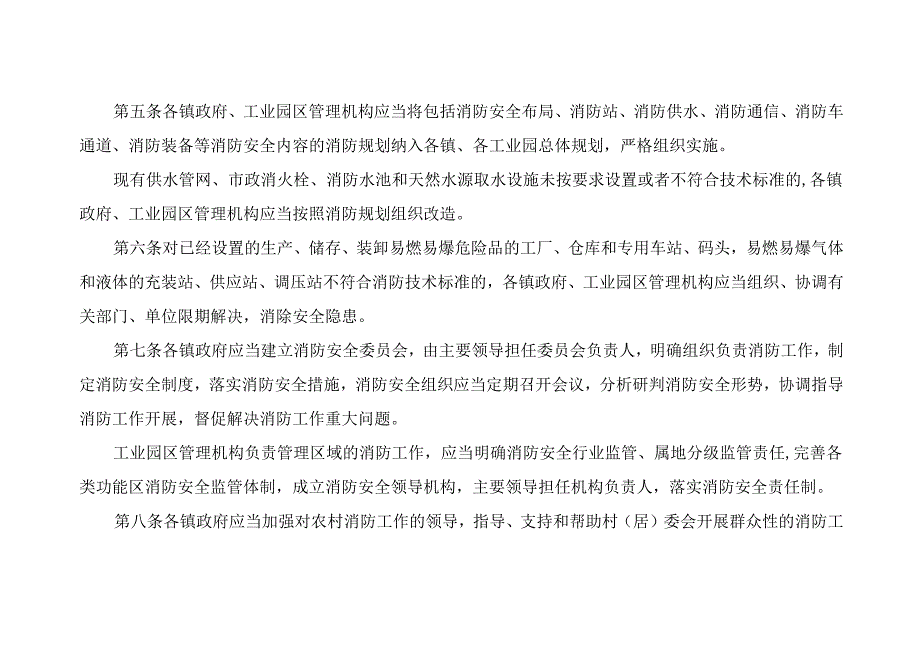 第五条各镇政府、工业园区管理机构应当将包括消防安全布局、消防站、消防供水、消防通信、消防车通道、消防装备等消防安全内容的消防规划纳入各镇、各工业园总体规划，严格组织实施。

现有供水管网、市政消火栓、消防水池和天然水源取水设施未按要求设置或者不符合技术标准的,各镇政府、工业园区管理机构应当按照消防规划组织改造。

第六条对已经设置的生产、储存、装卸易燃易爆危险品的工厂、仓库和专用车站、码头，易燃易爆气体和液体的充装站、供应站、调压站不符合消防技术标准的，各镇政府、工业园区管理机构应当组织、协调有关部门、单位限期解决，消除安全隐患。

第七条各镇政府应当建立消防安全委员会，由主要领导担任委员会负责人，明确组织负责消防工作，制定消防安全制度，落实消防安全措施，消防安全组织应当定期召开会议，分析研判消防安全形势，协调指导消防工作开展，督促解决消防工作重大问题。

工业园区管理机构负责管理区域的消防工作，应当明确消防安全行业监管、属地分级监管责任,完善各类功能区消防安全监管体制，成立消防安全领导机构，主要领导担任机构负责人，落实消防安全责任制。

第八条各镇政府应当加强对农村消防工作的领导，指导、支持和帮助村（居）委会开展群众性的消防工